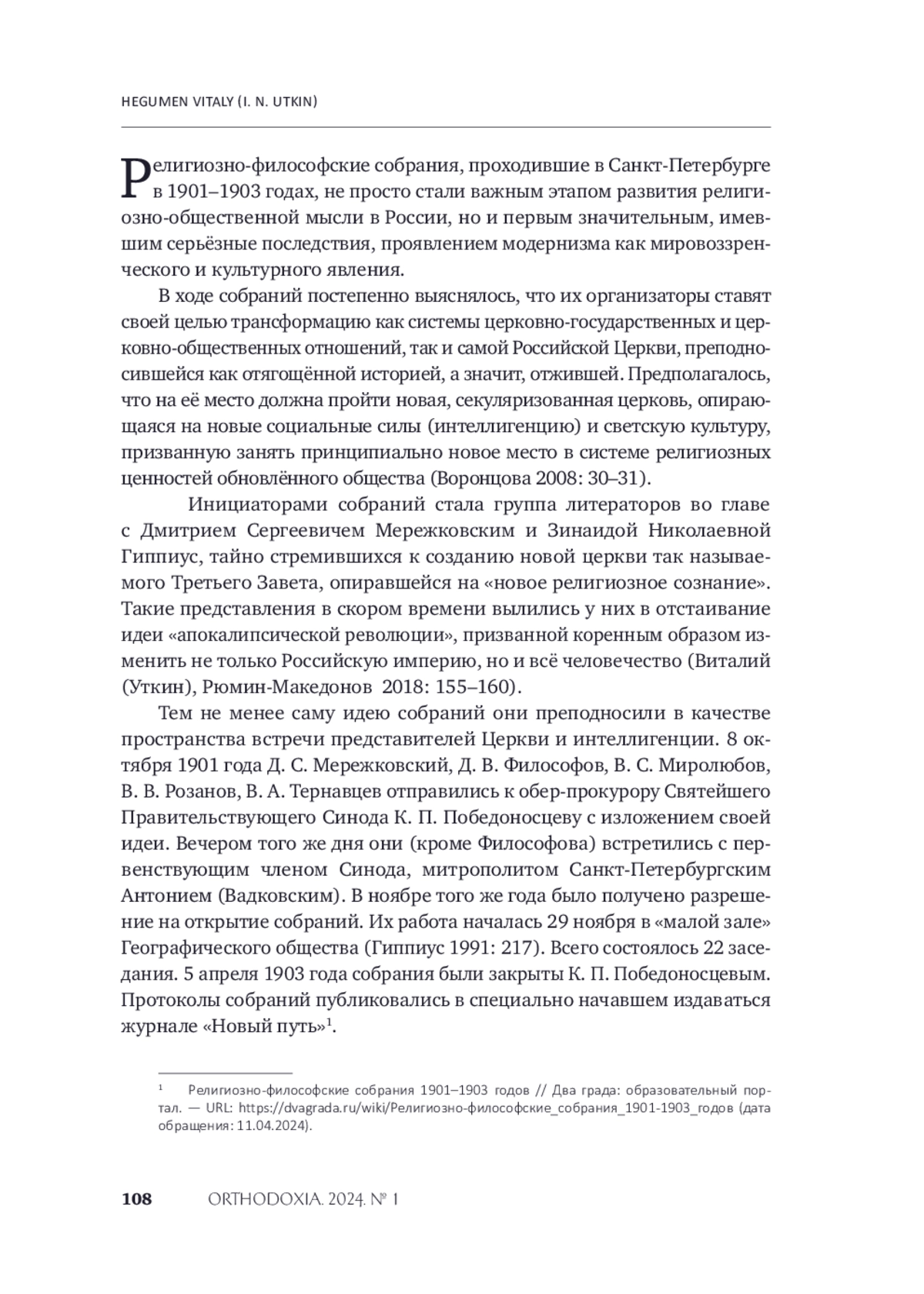 HEGUMEN VITALY (I. N. UTKIN)

Религиозно-философские собрания, проходившие в Санкт-Петербурге в 1901–1903 годах, не просто стали важным этапом развития религиозно-общественной мысли в России, но и первым значительным, имевшим серьёзные последствия, проявлением модернизма как мировоззренческого и культурного явления.

В ходе собраний постепенно выяснялось, что их организаторы ставят своей целью трансформацию как системы церковно-государственных и церковно-общественных отношений, так и самой Российской Церкви, преподносившейся как отягощённой историей, а значит, отжившей. Предполагалось, что на её место должна пройти новая, секуляризованная церковь, опирающаяся на новые социальные силы (интеллигенцию) и светскую культуру, призванную занять принципиально новое место в системе религиозных ценностей обновлённого общества (Воронцова 2008: 30–31).

Инициаторами собраний стала группа литераторов во главе с Дмитрием Сергеевичем Мережковским и Зинаидой Николаевной Гиппиус, тайно стремившихся к созданию новой церкви так называемого Третьего Завета, опиравшейся на «новое религиозное сознание». Такие представления в скором времени вылились у них в отстаивание идеи «апокалипсической революции», призванной коренным образом изменить не только Российскую империю, но и всё человечество (Виталий (Уткин), Рюмин-Македонов 2018: 155–160).

Тем не менее саму идею собраний они преподносили в качестве пространства встречи представителей Церкви и интеллигенции. 8 октября 1901 года Д. С. Мережковский, Д. В. Философов, В. С. Миролюбов, В. В. Розанов, В. А. Тернавцев отправились к обер-прокурору Святейшего Правительствующего Синода К. П. Победоносцеву с изложением своей идеи. Вечером того же дня они (кроме Философова) встретились с первенствующим членом Синода, митрополитом Санкт-Петербургским Антонием (Вадковским). В ноябре того же года было получено разрешение на открытие собраний. Их работа началась 29 ноября в «малой зале» Географического общества (Гиппиус 1991: 217). Всего состоялось 22 заседания. 5 апреля 1903 года собрания были закрыты К. П. Победоносцевым. Протоколы собраний публиковались в специально начавшем издаваться журнале «Новый путь»$^1$.

$^1$ Религиозно-философские собрания 1901–1903 годов // Два града: образовательный портал. — URL: https://dvagrada.ru/wiki/Религиозно-философские_собрания_1901-1903_годов (дата обращения: 11.04.2024).

108 ORTHODOXIA. 2024. № 1